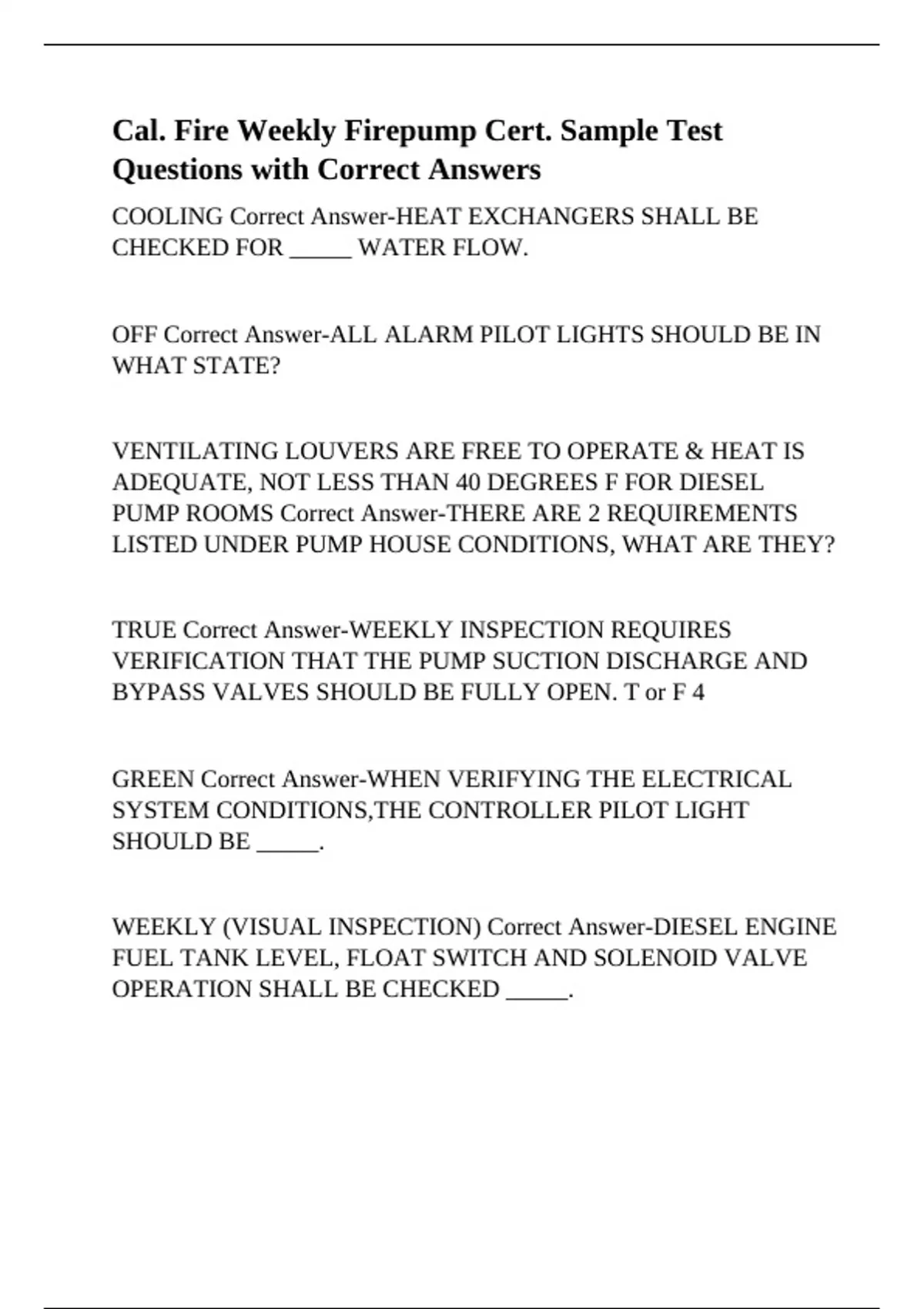 Cal. Fire Weekly Firepump Cert. Sample Test Questions with Correct Answers

COOLING Correct Answer-HEAT EXCHANGERS SHALL BE CHECKED FOR _____ WATER FLOW.

OFF Correct Answer-ALL ALARM PILOT LIGHTS SHOULD BE IN WHAT STATE?

VENTILATING LOUVERS ARE FREE TO OPERATE & HEAT IS ADEQUATE, NOT LESS THAN 40 DEGREES F FOR DIESEL PUMP ROOMS Correct Answer-THERE ARE 2 REQUIREMENTS LISTED UNDER PUMP HOUSE CONDITIONS, WHAT ARE THEY?

TRUE Correct Answer-WEEKLY INSPECTION REQUIRES VERIFICATION THAT THE PUMP SUCTION DISCHARGE AND BYPASS VALVES SHOULD BE FULLY OPEN. T or F 4

GREEN Correct Answer-WHEN VERIFYING THE ELECTRICAL SYSTEM CONDITIONS,THE CONTROLLER PILOT LIGHT SHOULD BE _____.

WEEKLY (VISUAL INSPECTION) Correct Answer-DIESEL ENGINE FUEL TANK LEVEL, FLOAT SWITCH AND SOLENOID VALVE OPERATION SHALL BE CHECKED _____.